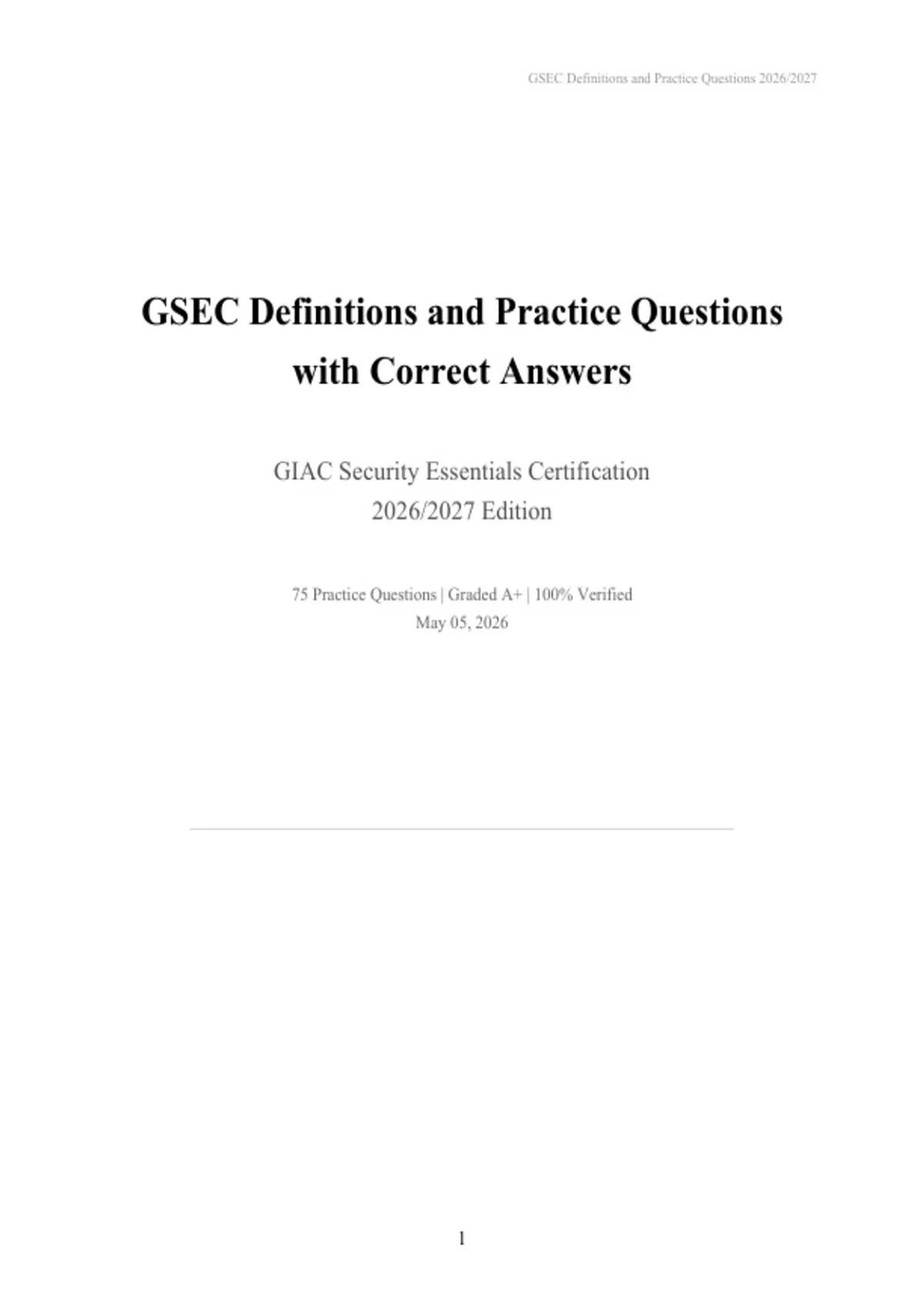 GSEC Definitions and Practice Questions 2026/2027

GSEC Definitions and Practice Questions with Correct Answers

GIAC Security Essentials Certification
2026/2027 Edition

75 Practice Questions | Graded A+ | 100% Verified
May 05, 2026

1